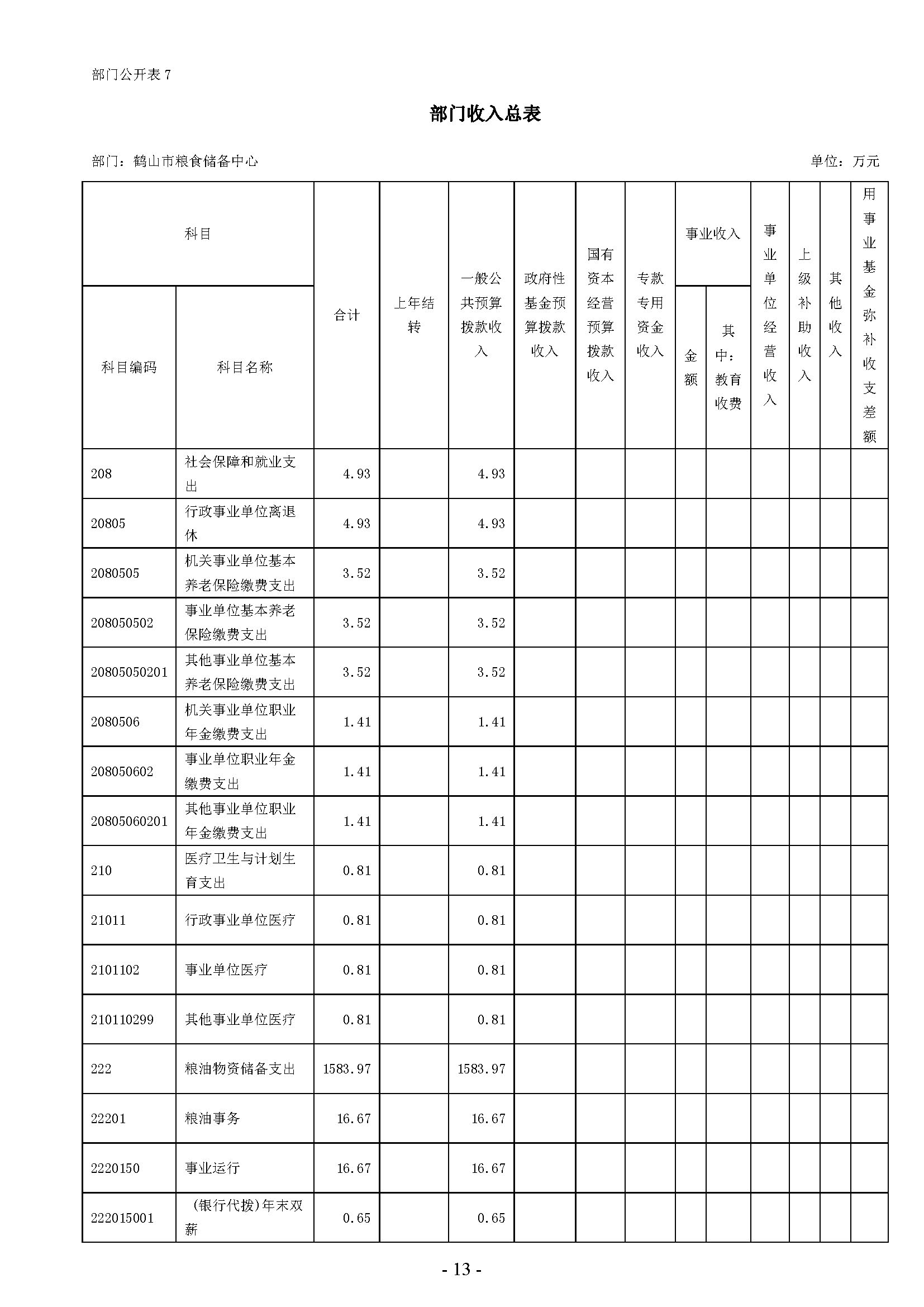 部门公开表 7

部门收入总表

部门：鹤山市粮食储备中心　　　　单位：万元

| 科目编码 | 科目名称 | 合计 | 上年结转 | 一般公共预算拨款收入 | 政府性基金预算拨款收入 | 国有资本经营预算拨款收入 | 专款专用资金收入 | 事业收入 金额 | 事业收入 其中：教育收费 | 事业单位经营收入 | 上级补助收入 | 其他收入 | 用事业基金弥补收支差额 |
|---|---|---|---|---|---|---|---|---|---|---|---|---|---|
| 208 | 社会保障和就业支出 | 4.93 | | 4.93 | | | | | | | | | |
| 20805 | 行政事业单位离退休 | 4.93 | | 4.93 | | | | | | | | | |
| 2080505 | 机关事业单位基本养老保险缴费支出 | 3.52 | | 3.52 | | | | | | | | | |
| 208050502 | 事业单位基本养老保险缴费支出 | 3.52 | | 3.52 | | | | | | | | | |
| 20805050201 | 其他事业单位基本养老保险缴费支出 | 3.52 | | 3.52 | | | | | | | | | |
| 2080506 | 机关事业单位职业年金缴费支出 | 1.41 | | 1.41 | | | | | | | | | |
| 208050602 | 事业单位职业年金缴费支出 | 1.41 | | 1.41 | | | | | | | | | |
| 20805060201 | 其他事业单位职业年金缴费支出 | 1.41 | | 1.41 | | | | | | | | | |
| 210 | 医疗卫生与计划生育支出 | 0.81 | | 0.81 | | | | | | | | | |
| 21011 | 行政事业单位医疗 | 0.81 | | 0.81 | | | | | | | | | |
| 2101102 | 事业单位医疗 | 0.81 | | 0.81 | | | | | | | | | |
| 210110299 | 其他事业单位医疗 | 0.81 | | 0.81 | | | | | | | | | |
| 222 | 粮油物资储备支出 | 1583.97 | | 1583.97 | | | | | | | | | |
| 22201 | 粮油事务 | 16.67 | | 16.67 | | | | | | | | | |
| 2220150 | 事业运行 | 16.67 | | 16.67 | | | | | | | | | |
| 222015001 | (银行代拨)年末双薪 | 0.65 | | 0.65 | | | | | | | | | |

- 13 -